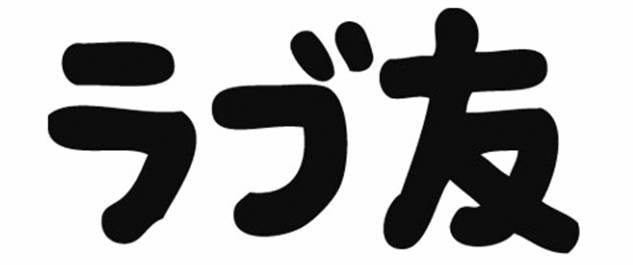 ラブ友